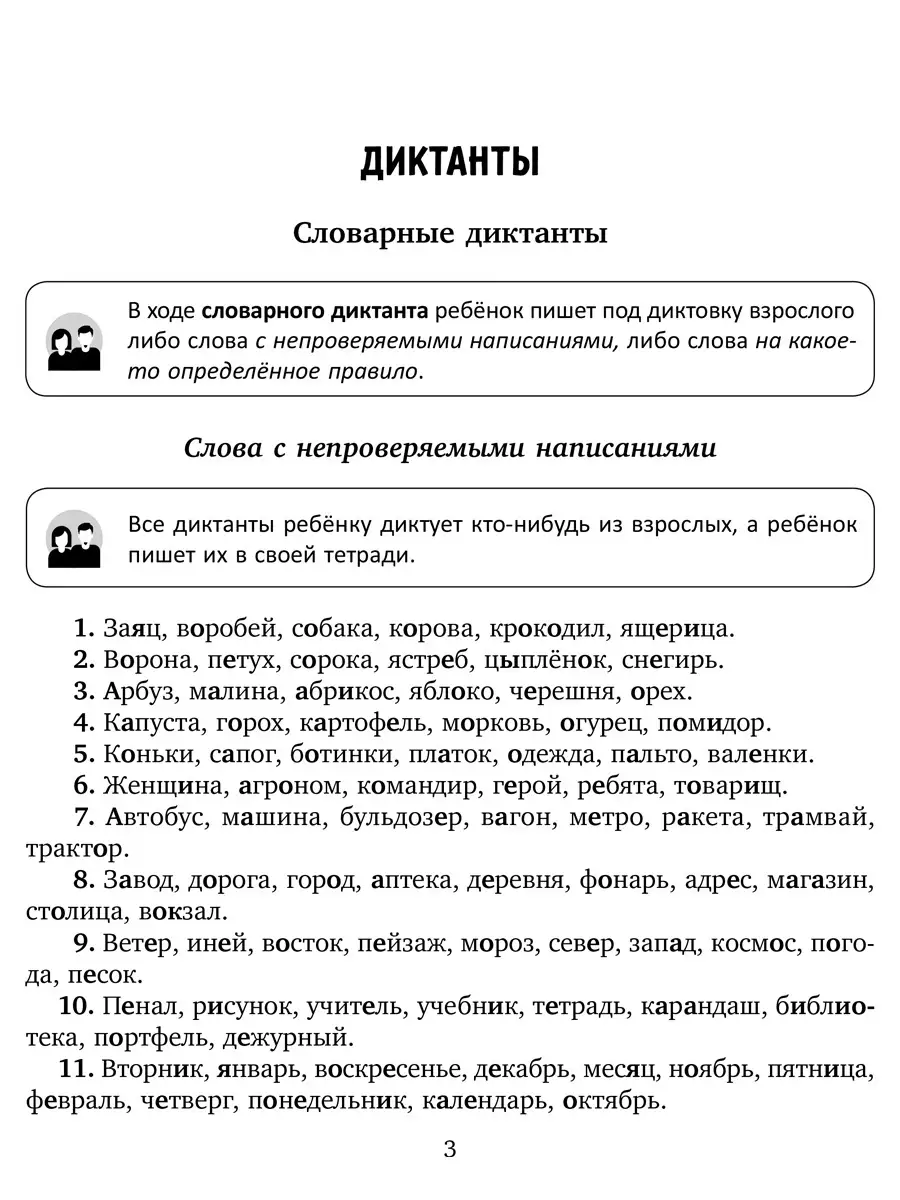 ДИКТАНТЫ

Словарные диктанты

В ходе словарного диктанта ребёнок пишет под диктовку взрослого либо слова с непроверяемыми написаниями, либо слова на какое-то определённое правило.

Слова с непроверяемыми написаниями

Все диктанты ребёнку диктует кто-нибудь из взрослых, а ребёнок пишет их в своей тетради.

1. Заяц, воробей, собака, корова, крокодил, ящерица.
2. Ворона, петух, сорока, ястреб, цыплёнок, снегирь.
3. Арбуз, малина, абрикос, яблоко, черешня, орех.
4. Капуста, горох, картофель, морковь, огурец, помидор.
5. Коньки, сапог, ботинки, платок, одежда, пальто, валенки.
6. Женщина, агроном, командир, герой, ребята, товарищ.
7. Автобус, машина, бульдозер, вагон, метро, ракета, трамвай, трактор.
8. Завод, дорога, город, аптека, деревня, фонарь, адрес, магазин, столица, вокзал.
9. Ветер, иней, восток, пейзаж, мороз, север, запад, космос, погода, песок.
10. Пенал, рисунок, учитель, учебник, тетрадь, карандаш, библиотека, портфель, дежурный.
11. Вторник, январь, воскресенье, декабрь, месяц, ноябрь, пятница, февраль, четверг, понедельник, календарь, октябрь.

3